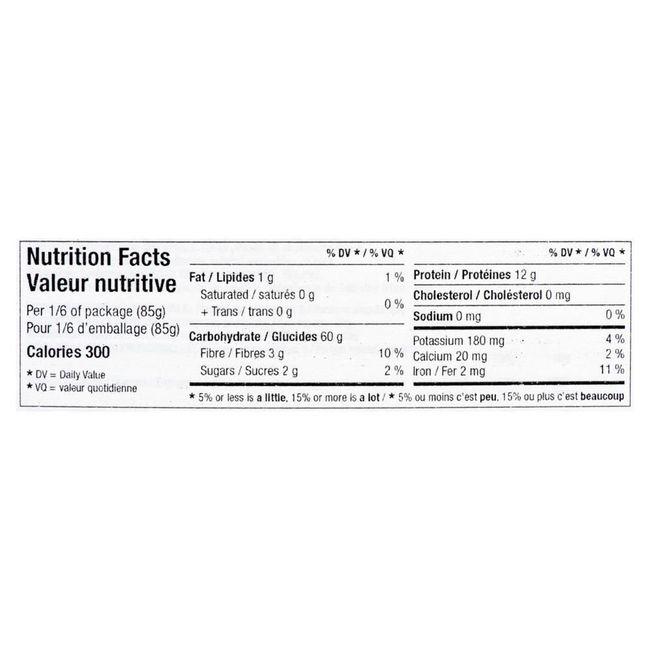 Nutrition Facts
Valeur nutritive

Per 1/6 of package (85g)
Pour 1/6 d'emballage (85g)

Calories 300

* DV = Daily Value
* VQ = valeur quotidienne

| | % DV * / % VQ * |
|---|---|
| Fat / Lipides 1 g | 1 % |
| Saturated / saturés 0 g + Trans / trans 0 g | 0 % |
| Carbohydrate / Glucides 60 g | |
| Fibre / Fibres 3 g | 10 % |
| Sugars / Sucres 2 g | 2 % |

| | % DV * / % VQ * |
|---|---|
| Protein / Protéines 12 g | |
| Cholesterol / Cholestérol 0 mg | |
| Sodium 0 mg | 0 % |
| Potassium 180 mg | 4 % |
| Calcium 20 mg | 2 % |
| Iron / Fer 2 mg | 11 % |

* 5% or less is a little, 15% or more is a lot / * 5% ou moins c'est peu, 15% ou plus c'est beaucoup